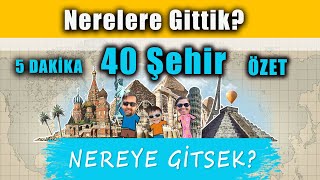 Nerelere Gittik?

5 DAKİKA 40 Şehir ÖZET

NEREYE GİTSEK?